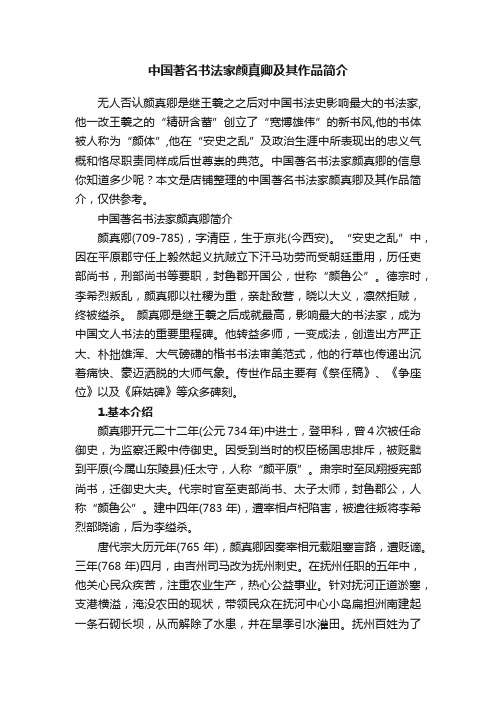 中国著名书法家颜真卿及其作品简介

无人否认颜真卿是继王羲之之后对中国书法史影响最大的书法家,他一改王羲之的“精研含蓄”创立了“宽博雄伟”的新书风,他的书体被人称为“颜体”,他在“安史之乱”及政治生涯中所表现出的忠义气概和恪尽职责同样成后世尊崇的典范。中国著名书法家颜真卿的信息你知道多少呢？本文是店铺整理的中国著名书法家颜真卿及其作品简介，仅供参考。

中国著名书法家颜真卿简介

颜真卿(709-785)，字清臣，生于京兆(今西安)。“安史之乱”中，因在平原郡守任上毅然起义抗贼立下汗马功劳而受朝廷重用，历任吏部尚书，刑部尚书等要职，封鲁郡开国公，世称“颜鲁公”。德宗时，李希烈叛乱，颜真卿以社稷为重，亲赴敌营，晓以大义，凛然拒贼，终被缢杀。 颜真卿是继王羲之后成就最高，影响最大的书法家，成为中国文人书法的重要里程碑。他转益多师，一变成法，创造出方严正大、朴拙雄浑、大气磅礴的楷书书法审美范式，他的行草也传递出沉着痛快、豪迈洒脱的大师气象。传世作品主要有《祭侄稿》、《争座位》以及《麻姑碑》等众多碑刻。

1.基本介绍

颜真卿开元二十二年(公元734年)中进士，登甲科，曾4次被任命御史，为监察迁殿中侍御史。因受到当时的权臣杨国忠排斥，被贬黜到平原(今属山东陵县)任太守，人称“颜平原”。肃宗时至凤翔授宪部尚书，迁御史大夫。代宗时官至吏部尚书、太子太师，封鲁郡公，人称“颜鲁公”。建中四年(783年)，遭宰相卢杞陷害，被遣往叛将李希烈部晓谕，后为李缢杀。

唐代宗大历元年(765年)，颜真卿因奏宰相元载阻塞言路，遭贬谪。三年(768年)四月，由吉州司马改为抚州刺史。在抚州任职的五年中，他关心民众疾苦，注重农业生产，热心公益事业。针对抚河正道淤塞，支港横溢，淹没农田的现状，带领民众在抚河中心小岛扁担洲南建起一条石砌长坝，从而解除了水患，并在旱季引水灌田。抚州百姓为了